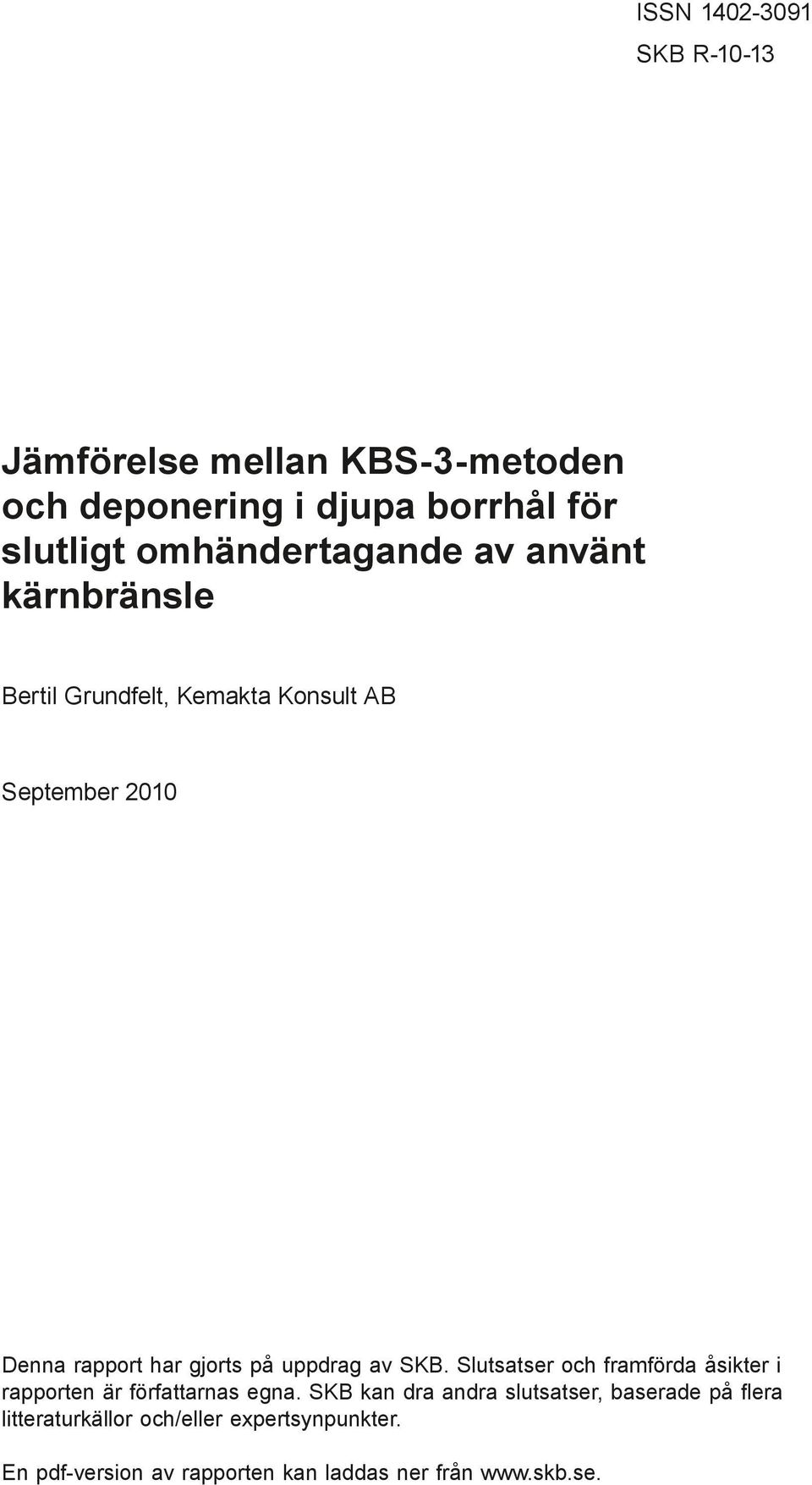 ISSN 1402-3091
SKB R-10-13

Jämförelse mellan KBS-3-metoden och deponering i djupa borrhål för slutligt omhändertagande av använt kärnbränsle

Bertil Grundfelt, Kemakta Konsult AB

September 2010

Denna rapport har gjorts på uppdrag av SKB. Slutsatser och framförda åsikter i rapporten är författarnas egna. SKB kan dra andra slutsatser, baserade på flera litteraturkällor och/eller expertsynpunkter.

En pdf-version av rapporten kan laddas ner från www.skb.se.